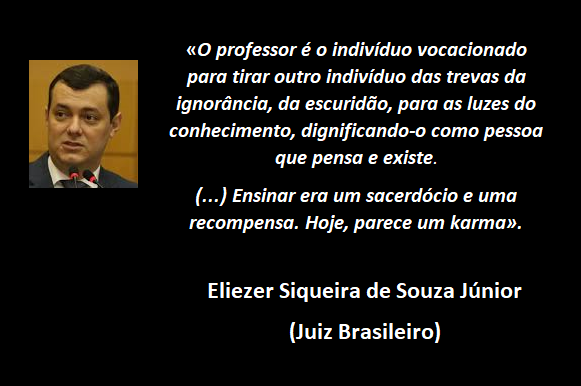 «O professor é o indivíduo vocacionado para tirar outro indivíduo das trevas da ignorância, da escuridão, para as luzes do conhecimento, dignificando-o como pessoa que pensa e existe.

(...) Ensinar era um sacerdócio e uma recompensa. Hoje, parece um karma».

Eliezer Siqueira de Souza Júnior

(Juiz Brasileiro)